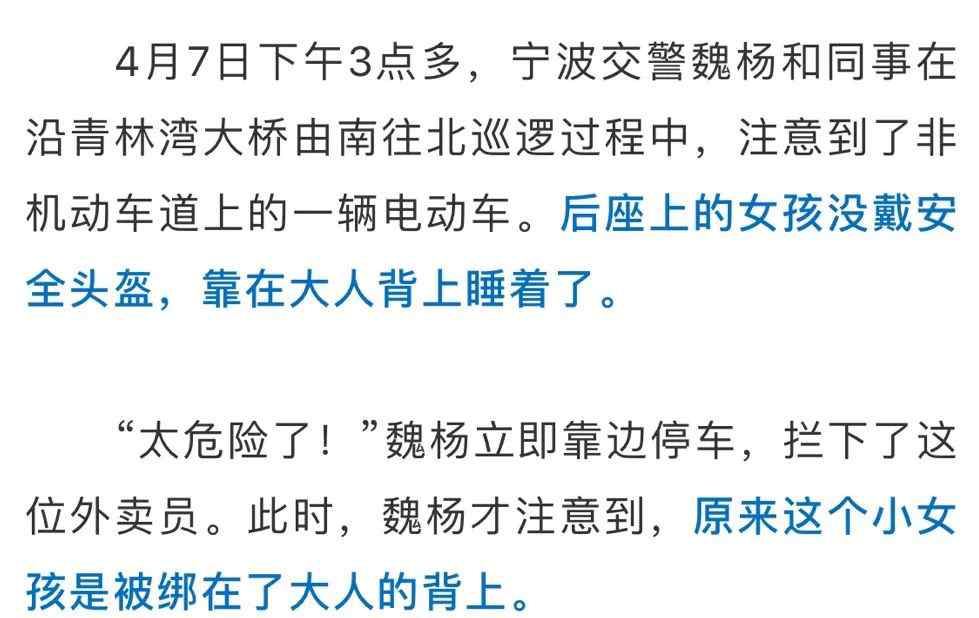 4月7日下午3点多，宁波交警魏杨和同事在沿青林湾大桥由南往北巡逻过程中，注意到了非机动车道上的一辆电动车。后座上的女孩没戴安全头盔，靠在大人背上睡着了。

“太危险了！”魏杨立即靠边停车，拦下了这位外卖员。此时，魏杨才注意到，原来这个小女孩是被绑在了大人的背上。